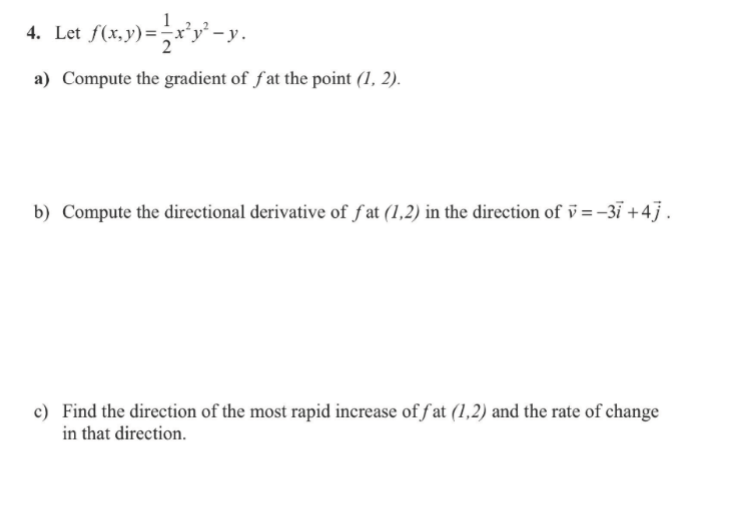 4. Let $f(x,y)=\frac{1}{2}x^2y^2-y$.

a) Compute the gradient of $f$ at the point $(1, 2)$.

b) Compute the directional derivative of $f$ at $(1,2)$ in the direction of $\vec{v}=-3\vec{i}+4\vec{j}$.

c) Find the direction of the most rapid increase of $f$ at $(1,2)$ and the rate of change in that direction.